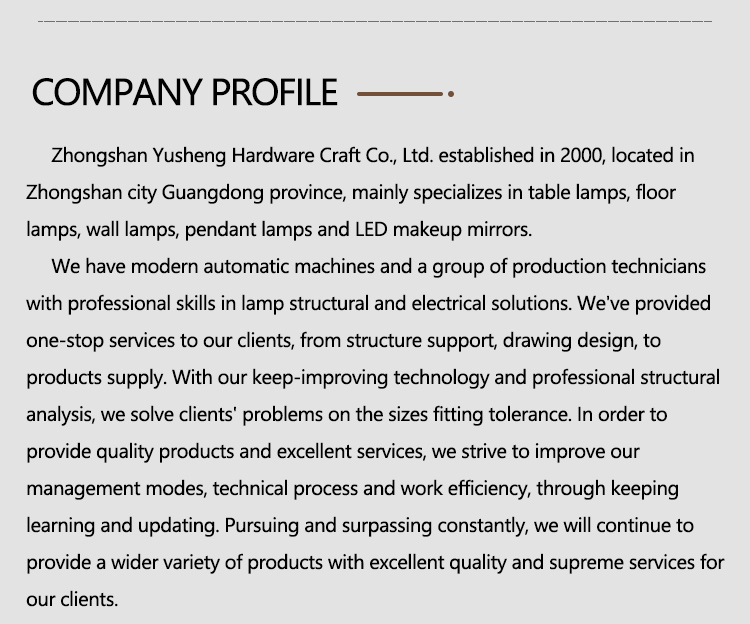 COMPANY PROFILE

Zhongshan Yusheng Hardware Craft Co., Ltd. established in 2000, located in Zhongshan city Guangdong province, mainly specializes in table lamps, floor lamps, wall lamps, pendant lamps and LED makeup mirrors.

We have modern automatic machines and a group of production technicians with professional skills in lamp structural and electrical solutions. We've provided one-stop services to our clients, from structure support, drawing design, to products supply. With our keep-improving technology and professional structural analysis, we solve clients' problems on the sizes fitting tolerance. In order to provide quality products and excellent services, we strive to improve our management modes, technical process and work efficiency, through keeping learning and updating. Pursuing and surpassing constantly, we will continue to provide a wider variety of products with excellent quality and supreme services for our clients.